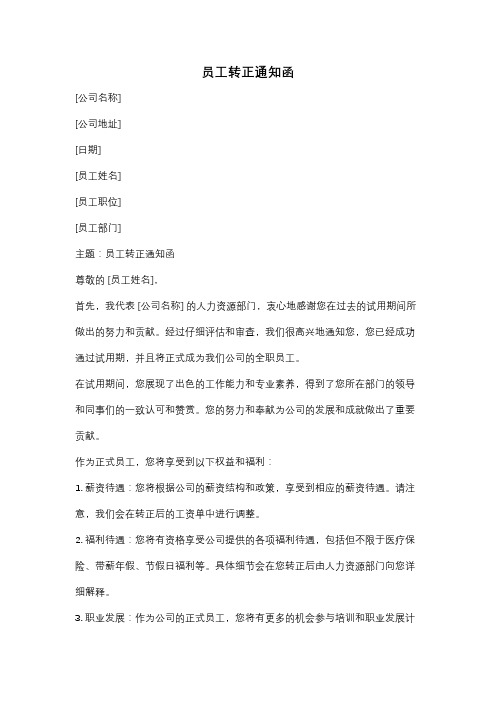 员工转正通知函

[公司名称]

[公司地址]

[日期]

[员工姓名]

[员工职位]

[员工部门]

主题：员工转正通知函

尊敬的 [员工姓名]，

首先，我代表 [公司名称] 的人力资源部门，衷心地感谢您在过去的试用期间所做出的努力和贡献。经过仔细评估和审查，我们很高兴地通知您，您已经成功通过试用期，并且将正式成为我们公司的全职员工。

在试用期间，您展现了出色的工作能力和专业素养，得到了您所在部门的领导和同事们的一致认可和赞赏。您的努力和奉献为公司的发展和成就做出了重要贡献。

作为正式员工，您将享受到以下权益和福利：

1. 薪资待遇：您将根据公司的薪资结构和政策，享受到相应的薪资待遇。请注意，我们会在转正后的工资单中进行调整。

2. 福利待遇：您将有资格享受公司提供的各项福利待遇，包括但不限于医疗保险、带薪年假、节假日福利等。具体细节会在您转正后由人力资源部门向您详细解释。

3. 职业发展：作为公司的正式员工，您将有更多的机会参与培训和职业发展计